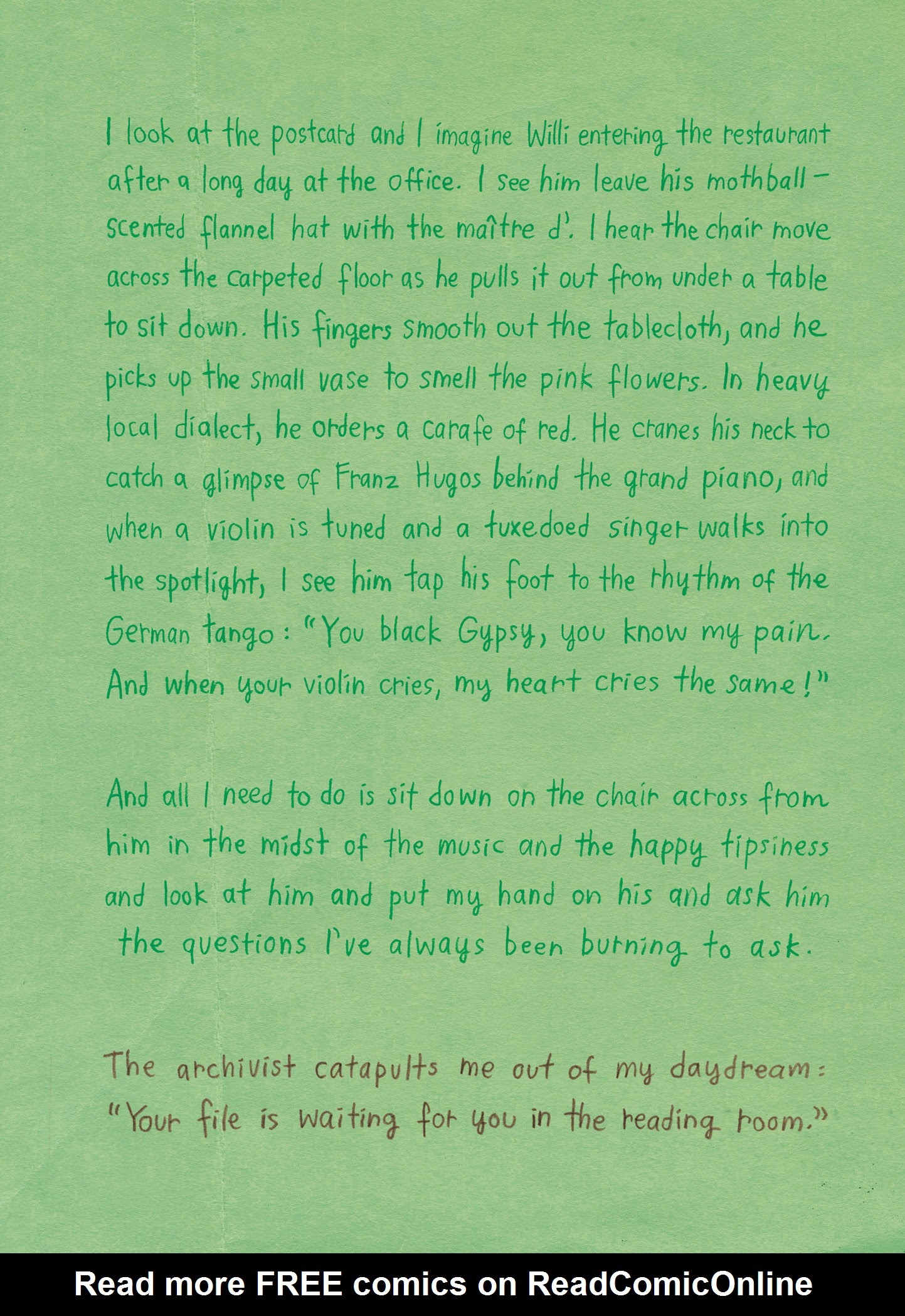 I look at the postcard and I imagine Willi entering the restaurant after a long day at the office. I see him leave his mothball-scented flannel hat with the maître d'. I hear the chair move across the carpeted floor as he pulls it out from under a table to sit down. His fingers smooth out the tablecloth, and he picks up the small vase to smell the pink flowers. In heavy local dialect, he orders a carafe of red. He cranes his neck to catch a glimpse of Franz Hugos behind the grand piano, and when a violin is tuned and a tuxedoed singer walks into the spotlight, I see him tap his foot to the rhythm of the German tango: "You black Gypsy, you know my pain. And when your violin cries, my heart cries the same!"

And all I need to do is sit down on the chair across from him in the midst of the music and the happy tipsiness and look at him and put my hand on his and ask him the questions I've always been burning to ask.

The archivist catapults me out of my daydream: "Your file is waiting for you in the reading room."

Read more FREE comics on ReadComicOnline